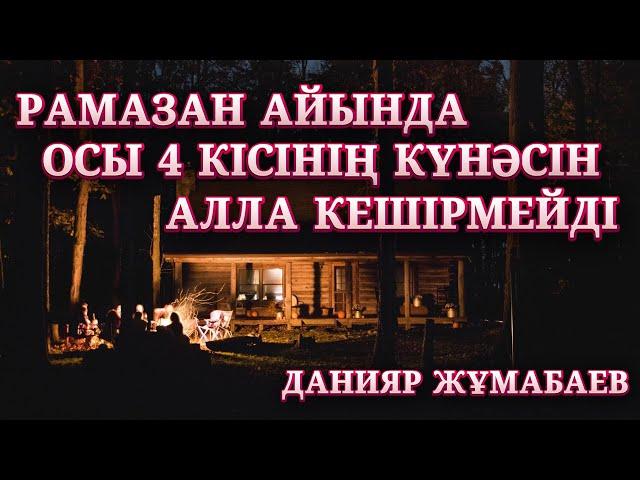 РАМАЗАН АЙЫНДА
ОСЫ 4 КІСІНІҢ КҮНӘСІН
АЛЛА КЕШІРМЕЙДІ

ДАНИЯР ЖҰМАБАЕВ